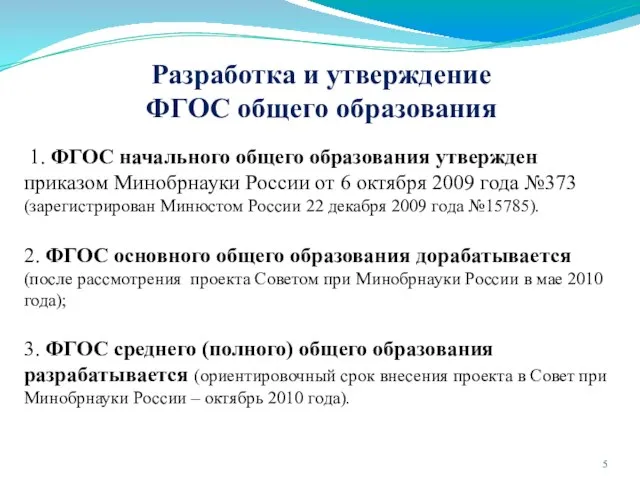 Разработка и утверждение
ФГОС общего образования

1. ФГОС начального общего образования утвержден приказом Минобрнауки России от 6 октября 2009 года №373 (зарегистрирован Минюстом России 22 декабря 2009 года №15785).

2. ФГОС основного общего образования дорабатывается (после рассмотрения проекта Советом при Минобрнауки России в мае 2010 года);

3. ФГОС среднего (полного) общего образования разрабатывается (ориентировочный срок внесения проекта в Совет при Минобрнауки России – октябрь 2010 года).

5